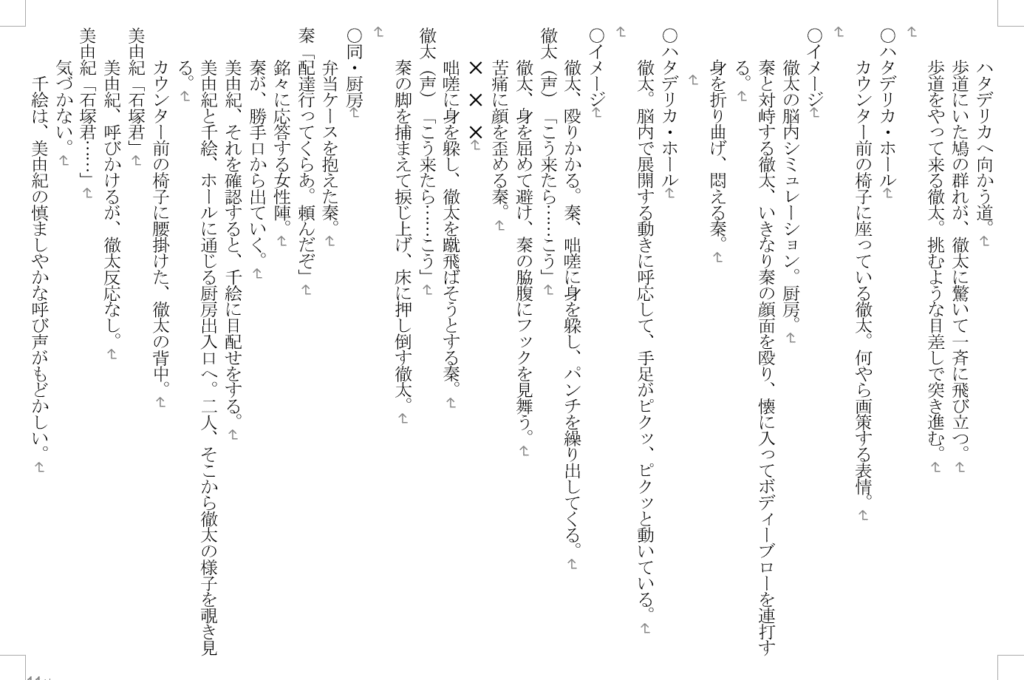 ハタデリカへ向かう道。
歩道にいた鳩の群れが、徹太に驚いて一斉に飛び立つ。
歩道をやって来る徹太。挑むような目差しで突き進む。

○ハタデリカ・ホール
カウンター前の椅子に座っている徹太。何やら画策する表情。

○イメージ
徹太の脳内シミュレーション。厨房。
秦と対峙する徹太、いきなり秦の顔面を殴り、懐に入ってボディーブローを連打する。
身を折り曲げ、悶える秦。

○ハタデリカ・ホール
徹太。脳内で展開する動きに呼応して、手足がピクッ、ピクッと動いている。

○イメージ
徹太、殴りかかる。秦、咄嗟に身を躱し、パンチを繰り出してくる。
徹太(声)「こう来たら……こう」
徹太、身を屈めて避け、秦の脇腹にフックを見舞う。
苦痛に顔を歪める秦。
× × ×
咄嗟に身を躱し、徹太を蹴飛ばそうとする秦。
徹太(声)「こう来たら……こう」
秦の脚を捕まえて捩じ上げ、床に押し倒す徹太。

○同・厨房
弁当ケースを抱えた秦。
秦「配達行ってくらあ。頼んだぞ」
銘々に応答する女性陣。
秦が、勝手口から出ていく。
美由紀、それを確認すると、千絵に目配せをする。
美由紀と千絵、ホールに通じる厨房出入口へ。二人、そこから徹太の様子を覗き見る。
カウンター前の椅子に腰掛けた、徹太の背中。
美由紀「石塚君」
美由紀、呼びかけるが、徹太反応なし。
美由紀「石塚君……」
気づかない。
千絵は、美由紀の慎ましやかな呼び声がもどかしい。